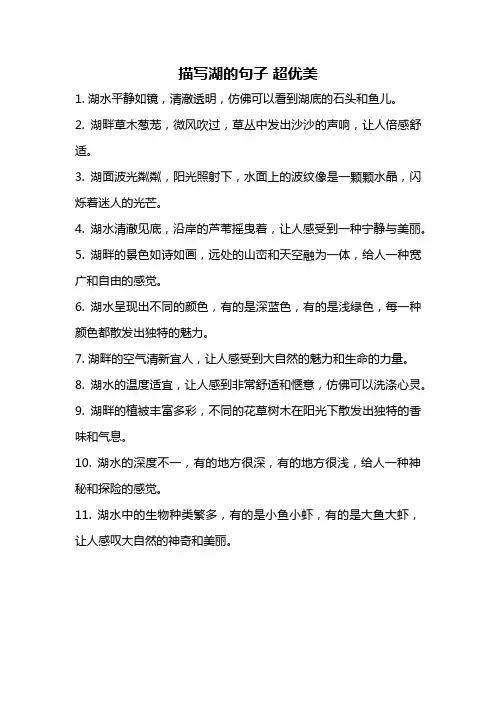 描写湖的句子 超优美

1. 湖水平静如镜，清澈透明，仿佛可以看到湖底的石头和鱼儿。

2. 湖畔草木葱茏，微风吹过，草丛中发出沙沙的声响，让人倍感舒适。

3. 湖面波光粼粼，阳光照射下，水面上的波纹像是一颗颗水晶，闪烁着迷人的光芒。

4. 湖水清澈见底，沿岸的芦苇摇曳着，让人感受到一种宁静与美丽。

5. 湖畔的景色如诗如画，远处的山峦和天空融为一体，给人一种宽广和自由的感觉。

6. 湖水呈现出不同的颜色，有的是深蓝色，有的是浅绿色，每一种颜色都散发出独特的魅力。

7. 湖畔的空气清新宜人，让人感受到大自然的魅力和生命的力量。

8. 湖水的温度适宜，让人感到非常舒适和惬意，仿佛可以洗涤心灵。

9. 湖畔的植被丰富多彩，不同的花草树木在阳光下散发出独特的香味和气息。

10. 湖水的深度不一，有的地方很深，有的地方很浅，给人一种神秘和探险的感觉。

11. 湖水中的生物种类繁多，有的是小鱼小虾，有的是大鱼大虾，让人感叹大自然的神奇和美丽。